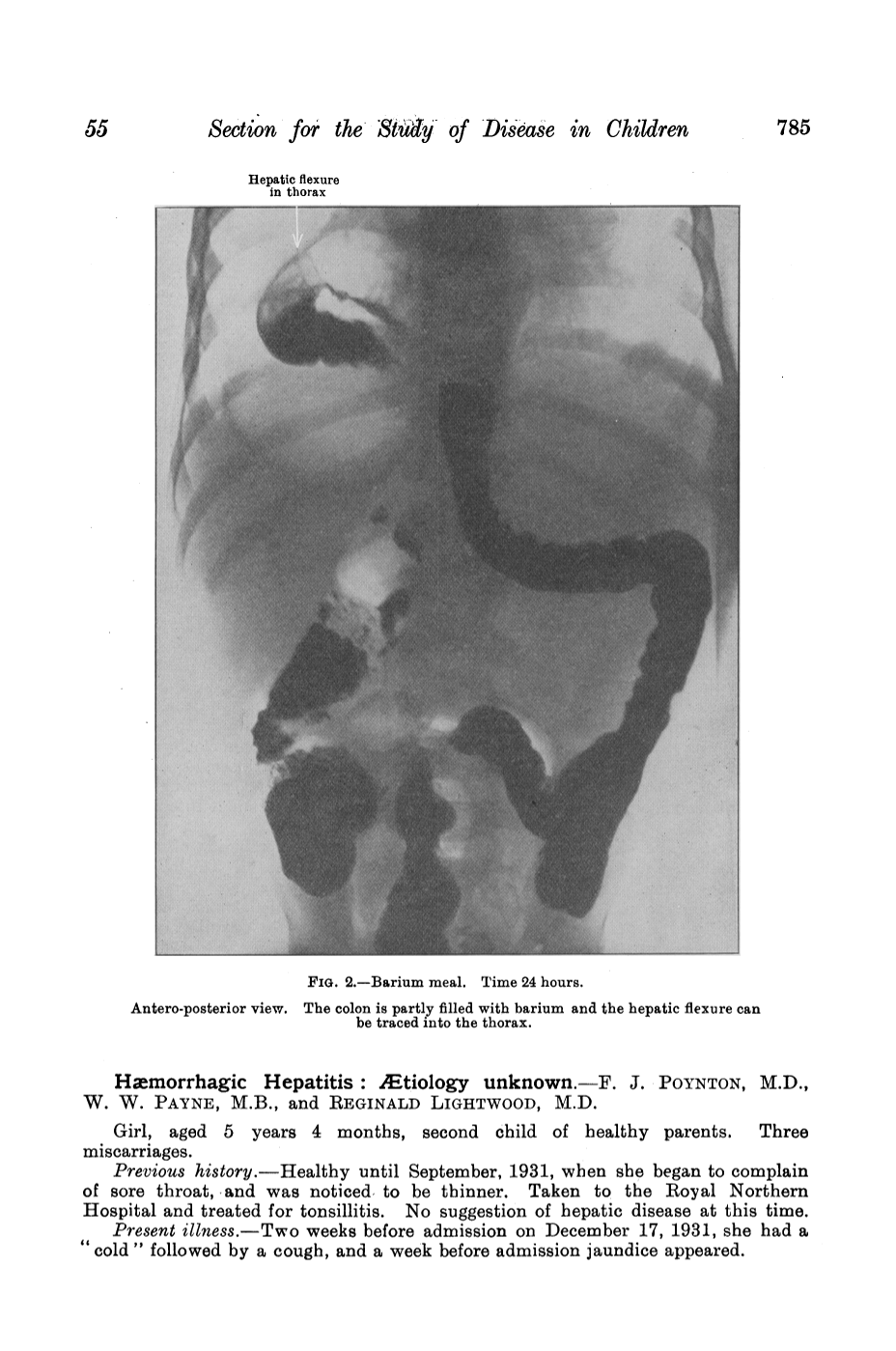 55 Section for the Study of Disease in Children 785

Hepatic flexure in thorax

FIG. 2.—Barium meal. Time 24 hours.

Antero-posterior view. The colon is partly filled with barium and the hepatic flexure can be traced into the thorax.

Hæmorrhagic Hepatitis: Ætiology unknown.—F. J. POYNTON, M.D., W. W. PAYNE, M.B., and REGINALD LIGHTWOOD, M.D.

Girl, aged 5 years 4 months, second child of healthy parents. Three miscarriages.

Previous history.—Healthy until September, 1931, when she began to complain of sore throat, and was noticed to be thinner. Taken to the Royal Northern Hospital and treated for tonsillitis. No suggestion of hepatic disease at this time.

Present illness.—Two weeks before admission on December 17, 1931, she had a "cold" followed by a cough, and a week before admission jaundice appeared.